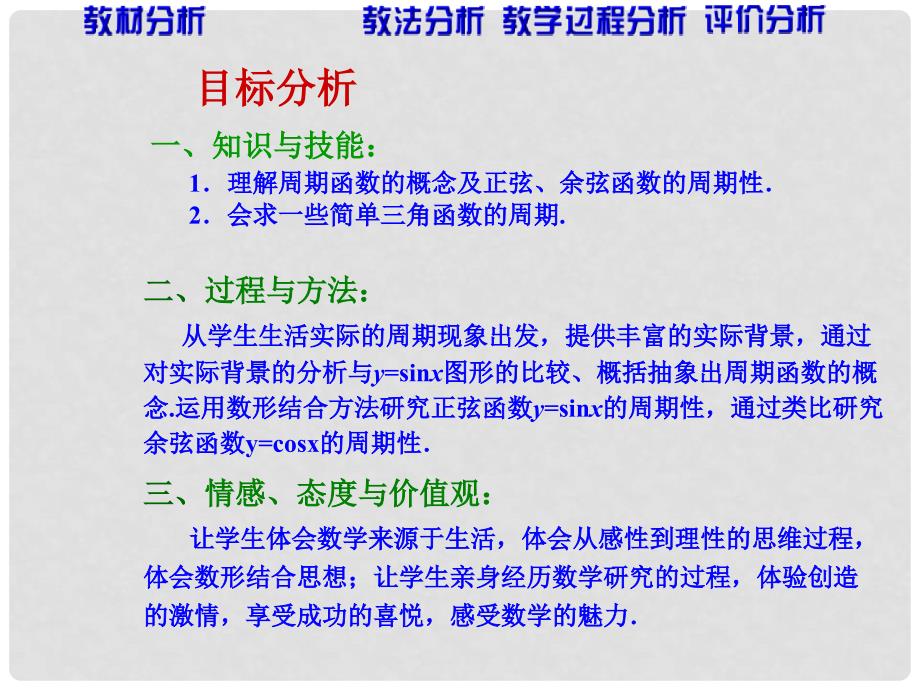 教材分析 教法分析 教学过程分析 评价分析

目标分析

一、知识与技能：

1．理解周期函数的概念及正弦、余弦函数的周期性.

2．会求一些简单三角函数的周期.

二、过程与方法：

从学生生活实际的周期现象出发，提供丰富的实际背景，通过对实际背景的分析与$y=\sin x$图形的比较、概括抽象出周期函数的概念.运用数形结合方法研究正弦函数$y=\sin x$的周期性，通过类比研究余弦函数$y=\cos x$的周期性.

三、情感、态度与价值观：

让学生体会数学来源于生活，体会从感性到理性的思维过程，体会数形结合思想；让学生亲身经历数学研究的过程，体验创造的激情，享受成功的喜悦，感受数学的魅力.